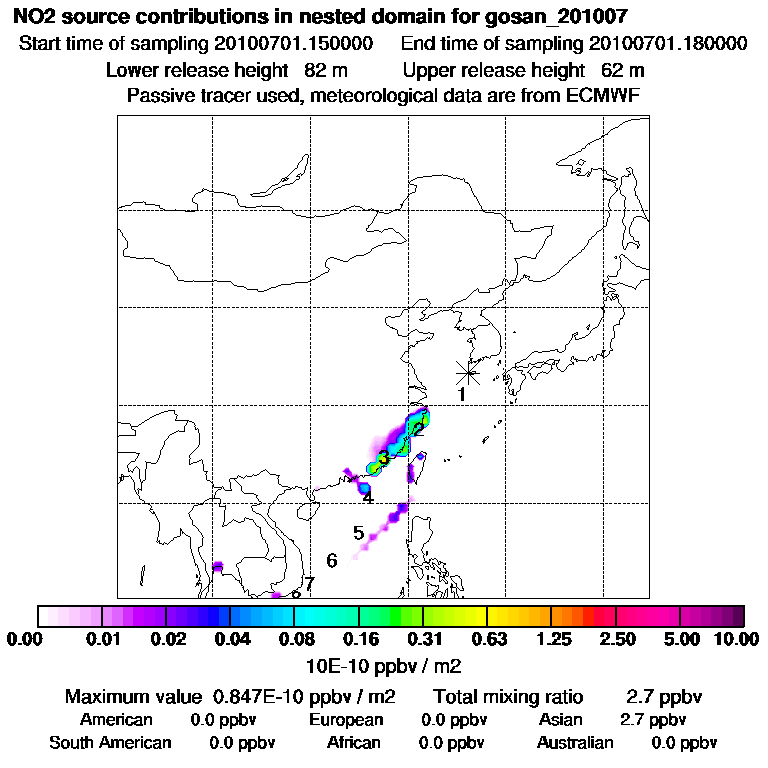 NO2 source contributions in nested domain for gosan_201007
Start time of sampling 20100701.150000    End time of sampling 20100701.180000
Lower release height 82 m    Upper release height 62 m
Passive tracer used, meteorological data are from ECMWF

1
2
3
4
5
6
7
8

0.00 0.01 0.02 0.04 0.08 0.16 0.31 0.63 1.25 2.50 5.00 10.00
10E-10 ppbv / m2

Maximum value 0.847E-10 ppbv / m2    Total mixing ratio 2.7 ppbv
American 0.0 ppbv    European 0.0 ppbv    Asian 2.7 ppbv
South American 0.0 ppbv    African 0.0 ppbv    Australian 0.0 ppbv